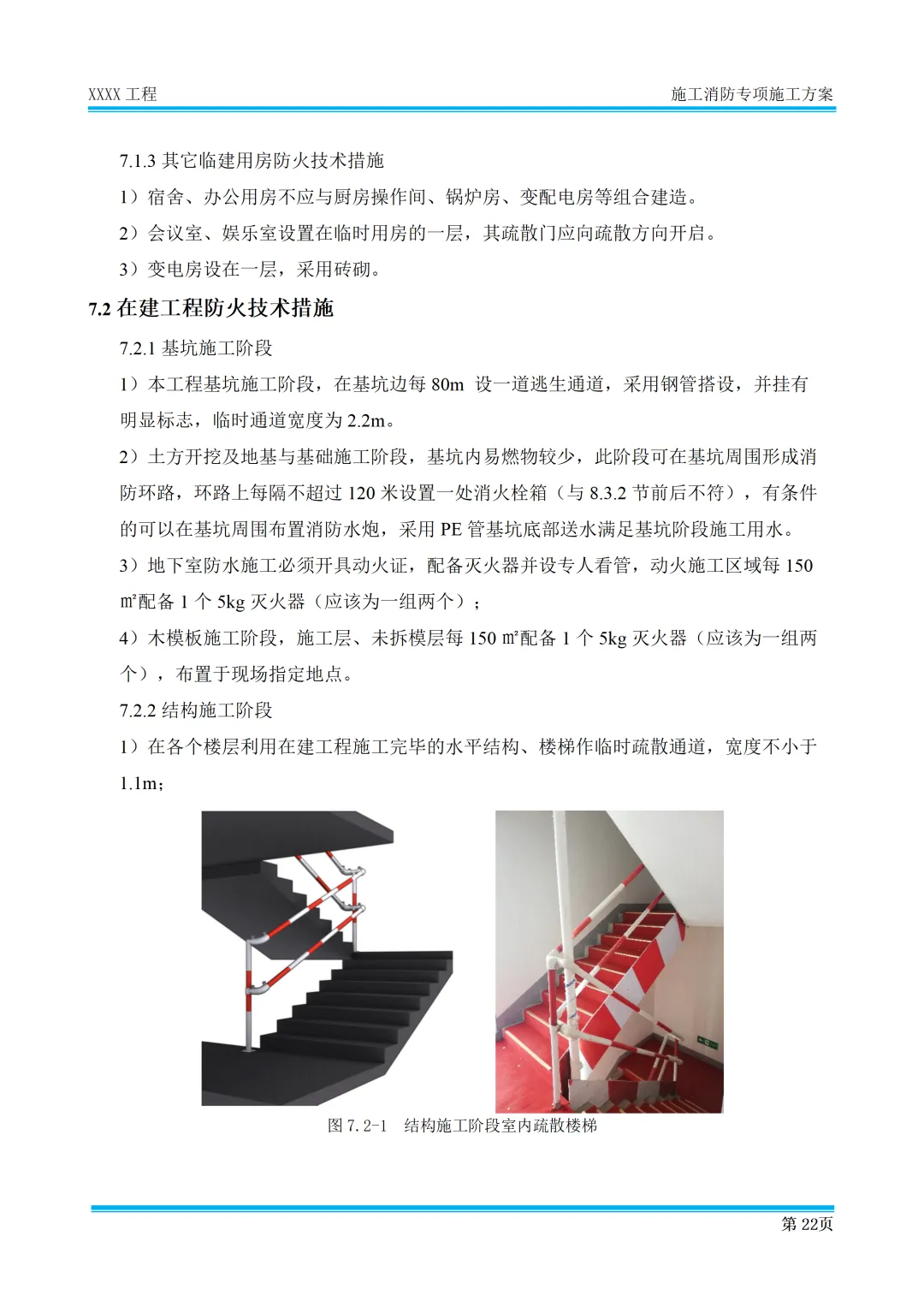 XXXX 工程

施工消防专项施工方案

7.1.3 其它临建用房防火技术措施

1）宿舍、办公用房不应与厨房操作间、锅炉房、变配电房等组合建造。

2）会议室、娱乐室设置在临时用房的一层，其疏散门应向疏散方向开启。

3）变电房设在一层，采用砖砌。

7.2 在建工程防火技术措施

7.2.1 基坑施工阶段

1）本工程基坑施工阶段，在基坑边每 80m 设一道逃生通道，采用钢管搭设，并挂有明显标志，临时通道宽度为 2.2m。

2）土方开挖及地基与基础施工阶段，基坑内易燃物较少，此阶段可在基坑周围形成消防环路，环路上每隔不超过 120 米设置一处消火栓箱（与 8.3.2 节前后不符），有条件的可以在基坑周围布置消防水炮，采用 PE 管基坑底部送水满足基坑阶段施工用水。

3）地下室防水施工必须开具动火证，配备灭火器并设专人看管，动火施工区域每 150 ㎡配备 1 个 5kg 灭火器（应该为一组两个）；

4）木模板施工阶段，施工层、未拆模层每 150 ㎡配备 1 个 5kg 灭火器（应该为一组两个），布置于现场指定地点。

7.2.2 结构施工阶段

1）在各个楼层利用在建工程施工完毕的水平结构、楼梯作临时疏散通道，宽度不小于 1.1m；

图 7.2-1　结构施工阶段室内疏散楼梯

第 22页